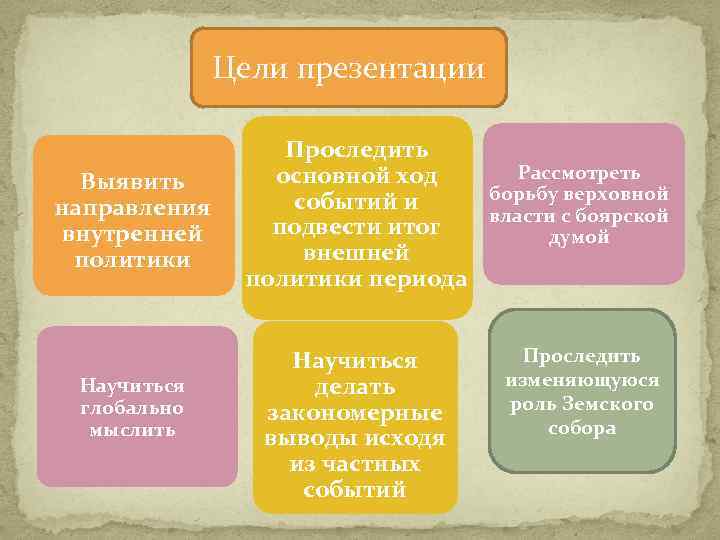 Цели презентации

Выявить направления внутренней политики

Проследить основной ход событий и подвести итог внешней политики периода

Рассмотреть борьбу верховной власти с боярской думой

Научиться глобально мыслить

Научиться делать закономерные выводы исходя из частных событий

Проследить изменяющуюся роль Земского собора